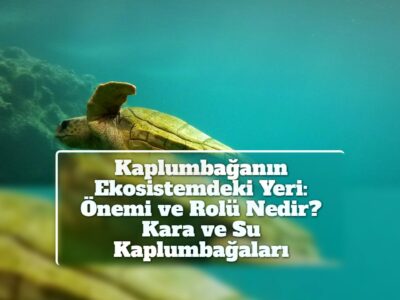 Kaplumbağanın Ekosistemdeki Yeri: Önemi ve Rolü Nedir? Kara ve Su Kaplumbağaları